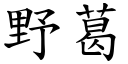 野葛